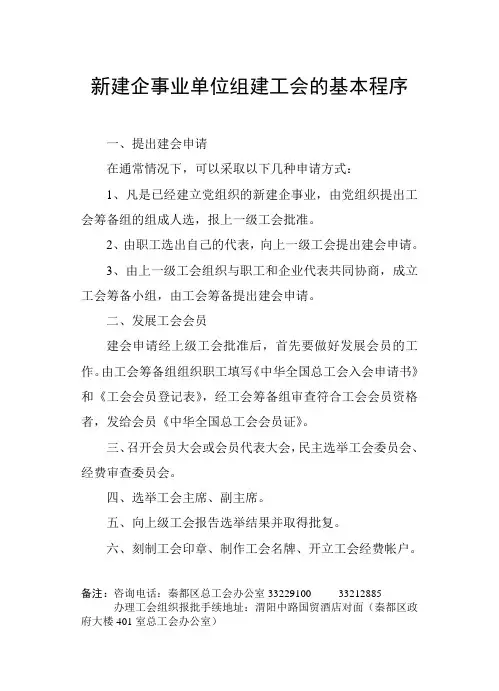 新建企事业单位组建工会的基本程序

一、提出建会申请

在通常情况下，可以采取以下几种申请方式：

1、凡是已经建立党组织的新建企事业，由党组织提出工会筹备组的组成人选，报上一级工会批准。

2、由职工选出自己的代表，向上一级工会提出建会申请。

3、由上一级工会组织与职工和企业代表共同协商，成立工会筹备小组，由工会筹备提出建会申请。

二、发展工会会员

建会申请经上级工会批准后，首先要做好发展会员的工作。由工会筹备组组织职工填写《中华全国总工会入会申请书》和《工会会员登记表》，经工会筹备组审查符合工会会员资格者，发给会员《中华全国总工会会员证》。

三、召开会员大会或会员代表大会，民主选举工会委员会、经费审查委员会。

四、选举工会主席、副主席。

五、向上级工会报告选举结果并取得批复。

六、刻制工会印章、制作工会名牌、开立工会经费帐户。

备注：咨询电话：秦都区总工会办公室 33229100　　33212885
办理工会组织报批手续地址：渭阳中路国贸酒店对面（秦都区政府大楼 401 室总工会办公室）